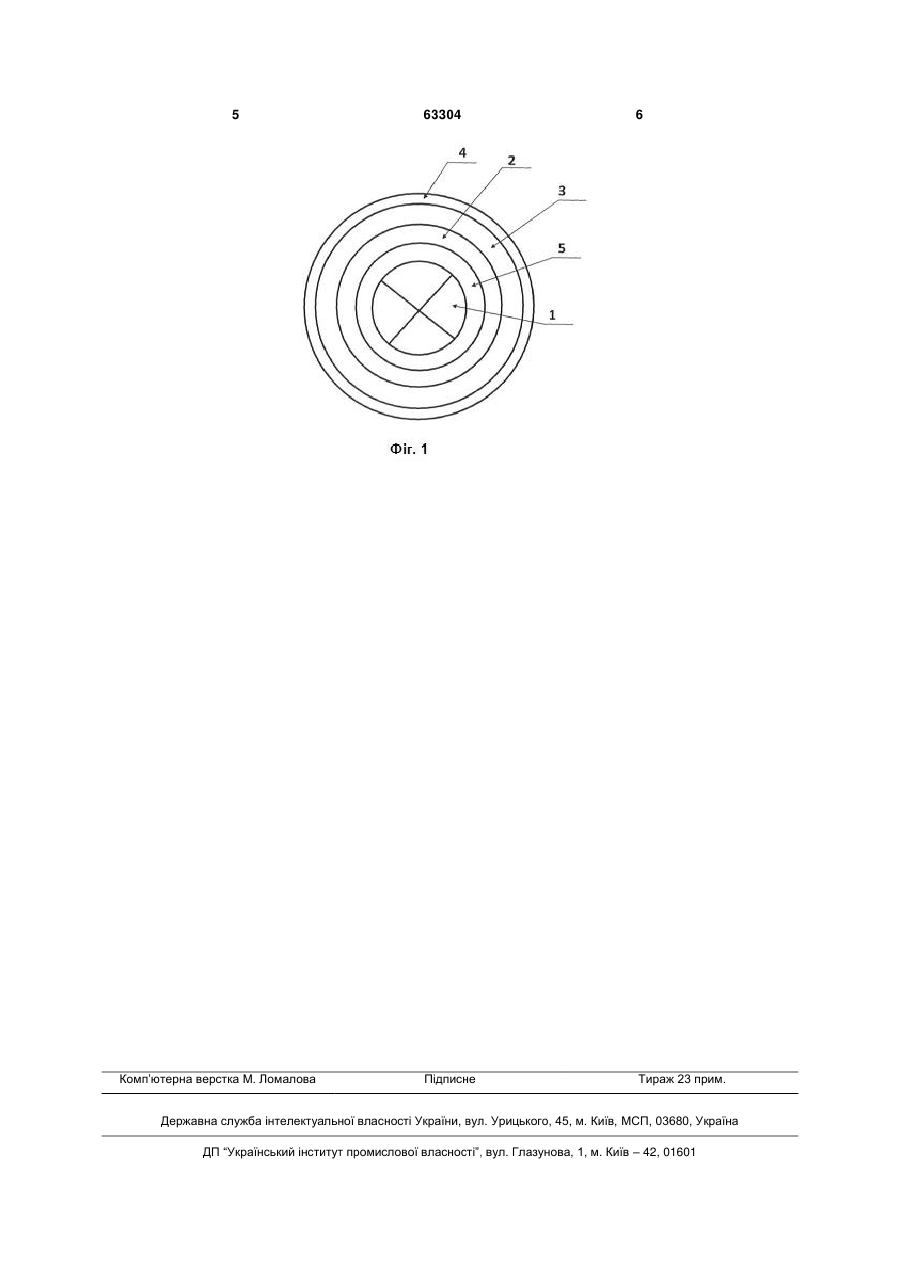 5 63304 6

4
2
3
5
1

Фіг. 1

Комп'ютерна верстка М. Ломалова Підписне Тираж 23 прим.

Державна служба інтелектуальної власності України, вул. Урицького, 45, м. Київ, МСП, 03680, Україна

ДП "Український інститут промислової власності", вул. Глазунова, 1, м. Київ – 42, 01601